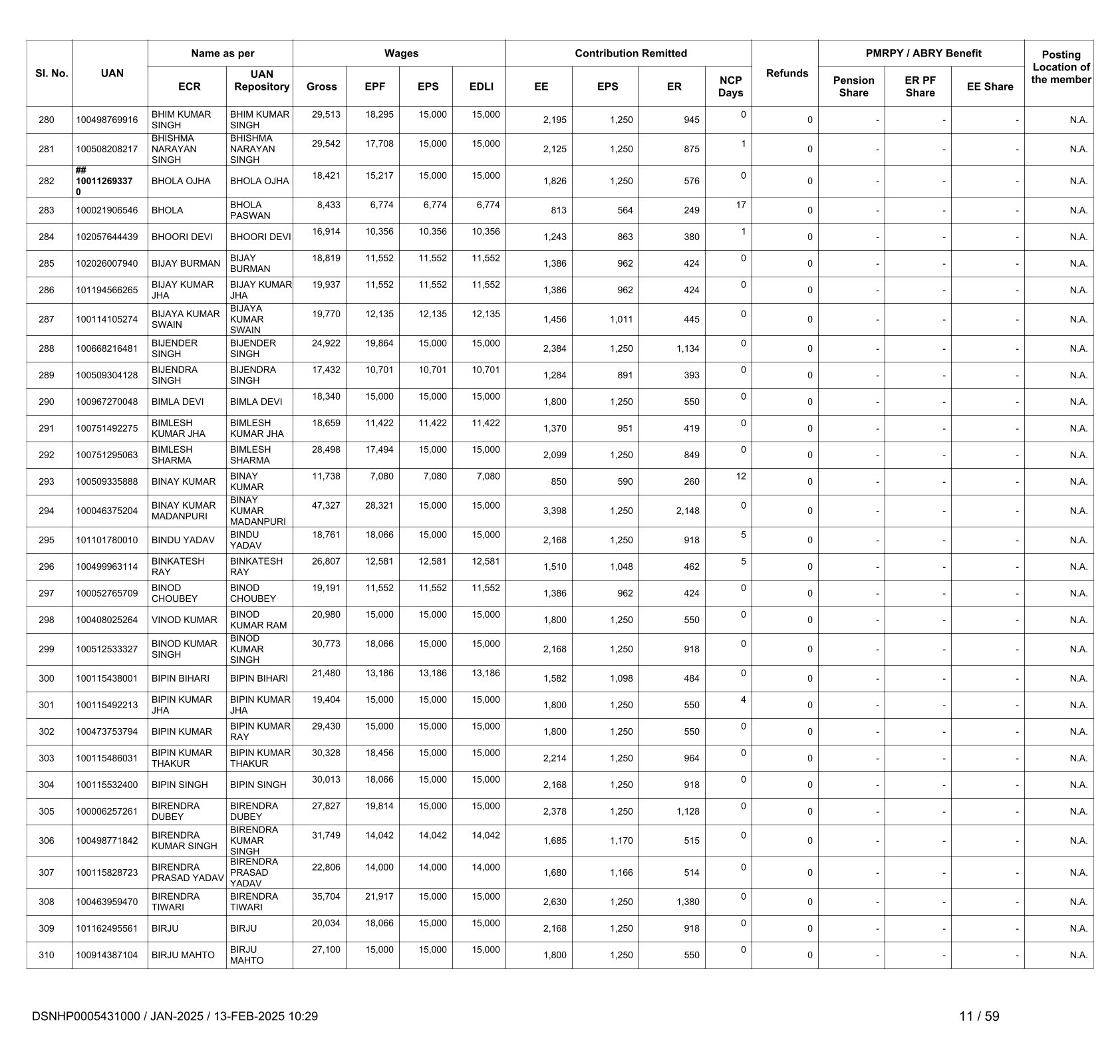 | Sl. No. | UAN | Name as per ECR | Name as per UAN Repository | Wages Gross | Wages EPF | Wages EPS | Wages EDLI | Contribution Remitted EE | Contribution Remitted EPS | Contribution Remitted ER | NCP Days | Refunds | PMRPY / ABRY Benefit Pension Share | PMRPY / ABRY Benefit ER PF Share | PMRPY / ABRY Benefit EE Share | Posting Location of the member |
|---|---|---|---|---|---|---|---|---|---|---|---|---|---|---|---|---|
| 280 | 100498769916 | BHIM KUMAR SINGH | BHIM KUMAR SINGH | 29,513 | 18,295 | 15,000 | 15,000 | 2,195 | 1,250 | 945 | 0 | 0 | - | - | - | N.A. |
| 281 | 100508208217 | BHISHMA NARAYAN SINGH | BHISHMA NARAYAN SINGH | 29,542 | 17,708 | 15,000 | 15,000 | 2,125 | 1,250 | 875 | 1 | 0 | - | - | - | N.A. |
| 282 | ## 10011269337 0 | BHOLA OJHA | BHOLA OJHA | 18,421 | 15,217 | 15,000 | 15,000 | 1,826 | 1,250 | 576 | 0 | 0 | - | - | - | N.A. |
| 283 | 100021906546 | BHOLA | BHOLA PASWAN | 8,433 | 6,774 | 6,774 | 6,774 | 813 | 564 | 249 | 17 | 0 | - | - | - | N.A. |
| 284 | 102057644439 | BHOORI DEVI | BHOORI DEVI | 16,914 | 10,356 | 10,356 | 10,356 | 1,243 | 863 | 380 | 1 | 0 | - | - | - | N.A. |
| 285 | 102026007940 | BIJAY BURMAN | BIJAY BURMAN | 18,819 | 11,552 | 11,552 | 11,552 | 1,386 | 962 | 424 | 0 | 0 | - | - | - | N.A. |
| 286 | 101194566265 | BIJAY KUMAR JHA | BIJAY KUMAR JHA | 19,937 | 11,552 | 11,552 | 11,552 | 1,386 | 962 | 424 | 0 | 0 | - | - | - | N.A. |
| 287 | 100114105274 | BIJAYA KUMAR SWAIN | BIJAYA KUMAR SWAIN | 19,770 | 12,135 | 12,135 | 12,135 | 1,456 | 1,011 | 445 | 0 | 0 | - | - | - | N.A. |
| 288 | 100668216481 | BIJENDER SINGH | BIJENDER SINGH | 24,922 | 19,864 | 15,000 | 15,000 | 2,384 | 1,250 | 1,134 | 0 | 0 | - | - | - | N.A. |
| 289 | 100509304128 | BIJENDRA SINGH | BIJENDRA SINGH | 17,432 | 10,701 | 10,701 | 10,701 | 1,284 | 891 | 393 | 0 | 0 | - | - | - | N.A. |
| 290 | 100967270048 | BIMLA DEVI | BIMLA DEVI | 18,340 | 15,000 | 15,000 | 15,000 | 1,800 | 1,250 | 550 | 0 | 0 | - | - | - | N.A. |
| 291 | 100751492275 | BIMLESH KUMAR JHA | BIMLESH KUMAR JHA | 18,659 | 11,422 | 11,422 | 11,422 | 1,370 | 951 | 419 | 0 | 0 | - | - | - | N.A. |
| 292 | 100751295063 | BIMLESH SHARMA | BIMLESH SHARMA | 28,498 | 17,494 | 15,000 | 15,000 | 2,099 | 1,250 | 849 | 0 | 0 | - | - | - | N.A. |
| 293 | 100509335888 | BINAY KUMAR | BINAY KUMAR | 11,738 | 7,080 | 7,080 | 7,080 | 850 | 590 | 260 | 12 | 0 | - | - | - | N.A. |
| 294 | 100046375204 | BINAY KUMAR MADANPURI | BINAY KUMAR MADANPURI | 47,327 | 28,321 | 15,000 | 15,000 | 3,398 | 1,250 | 2,148 | 0 | 0 | - | - | - | N.A. |
| 295 | 101101780010 | BINDU YADAV | BINDU YADAV | 18,761 | 18,066 | 15,000 | 15,000 | 2,168 | 1,250 | 918 | 5 | 0 | - | - | - | N.A. |
| 296 | 100499963114 | BINKATESH RAY | BINKATESH RAY | 26,807 | 12,581 | 12,581 | 12,581 | 1,510 | 1,048 | 462 | 5 | 0 | - | - | - | N.A. |
| 297 | 100052765709 | BINOD CHOUBEY | BINOD CHOUBEY | 19,191 | 11,552 | 11,552 | 11,552 | 1,386 | 962 | 424 | 0 | 0 | - | - | - | N.A. |
| 298 | 100408025264 | VINOD KUMAR | BINOD KUMAR RAM | 20,980 | 15,000 | 15,000 | 15,000 | 1,800 | 1,250 | 550 | 0 | 0 | - | - | - | N.A. |
| 299 | 100512533327 | BINOD KUMAR SINGH | BINOD KUMAR SINGH | 30,773 | 18,066 | 15,000 | 15,000 | 2,168 | 1,250 | 918 | 0 | 0 | - | - | - | N.A. |
| 300 | 100115438001 | BIPIN BIHARI | BIPIN BIHARI | 21,480 | 13,186 | 13,186 | 13,186 | 1,582 | 1,098 | 484 | 0 | 0 | - | - | - | N.A. |
| 301 | 100115492213 | BIPIN KUMAR JHA | BIPIN KUMAR JHA | 19,404 | 15,000 | 15,000 | 15,000 | 1,800 | 1,250 | 550 | 4 | 0 | - | - | - | N.A. |
| 302 | 100473753794 | BIPIN KUMAR | BIPIN KUMAR RAY | 29,430 | 15,000 | 15,000 | 15,000 | 1,800 | 1,250 | 550 | 0 | 0 | - | - | - | N.A. |
| 303 | 100115486031 | BIPIN KUMAR THAKUR | BIPIN KUMAR THAKUR | 30,328 | 18,456 | 15,000 | 15,000 | 2,214 | 1,250 | 964 | 0 | 0 | - | - | - | N.A. |
| 304 | 100115532400 | BIPIN SINGH | BIPIN SINGH | 30,013 | 18,066 | 15,000 | 15,000 | 2,168 | 1,250 | 918 | 0 | 0 | - | - | - | N.A. |
| 305 | 100006257261 | BIRENDRA DUBEY | BIRENDRA DUBEY | 27,827 | 19,814 | 15,000 | 15,000 | 2,378 | 1,250 | 1,128 | 0 | 0 | - | - | - | N.A. |
| 306 | 100498771842 | BIRENDRA KUMAR SINGH | BIRENDRA KUMAR SINGH | 31,749 | 14,042 | 14,042 | 14,042 | 1,685 | 1,170 | 515 | 0 | 0 | - | - | - | N.A. |
| 307 | 100115828723 | BIRENDRA PRASAD YADAV | BIRENDRA PRASAD YADAV | 22,806 | 14,000 | 14,000 | 14,000 | 1,680 | 1,166 | 514 | 0 | 0 | - | - | - | N.A. |
| 308 | 100463959470 | BIRENDRA TIWARI | BIRENDRA TIWARI | 35,704 | 21,917 | 15,000 | 15,000 | 2,630 | 1,250 | 1,380 | 0 | 0 | - | - | - | N.A. |
| 309 | 101162495561 | BIRJU | BIRJU | 20,034 | 18,066 | 15,000 | 15,000 | 2,168 | 1,250 | 918 | 0 | 0 | - | - | - | N.A. |
| 310 | 100914387104 | BIRJU MAHTO | BIRJU MAHTO | 27,100 | 15,000 | 15,000 | 15,000 | 1,800 | 1,250 | 550 | 0 | 0 | - | - | - | N.A. |

DSNHP0005431000 / JAN-2025 / 13-FEB-2025 10:29

11 / 59